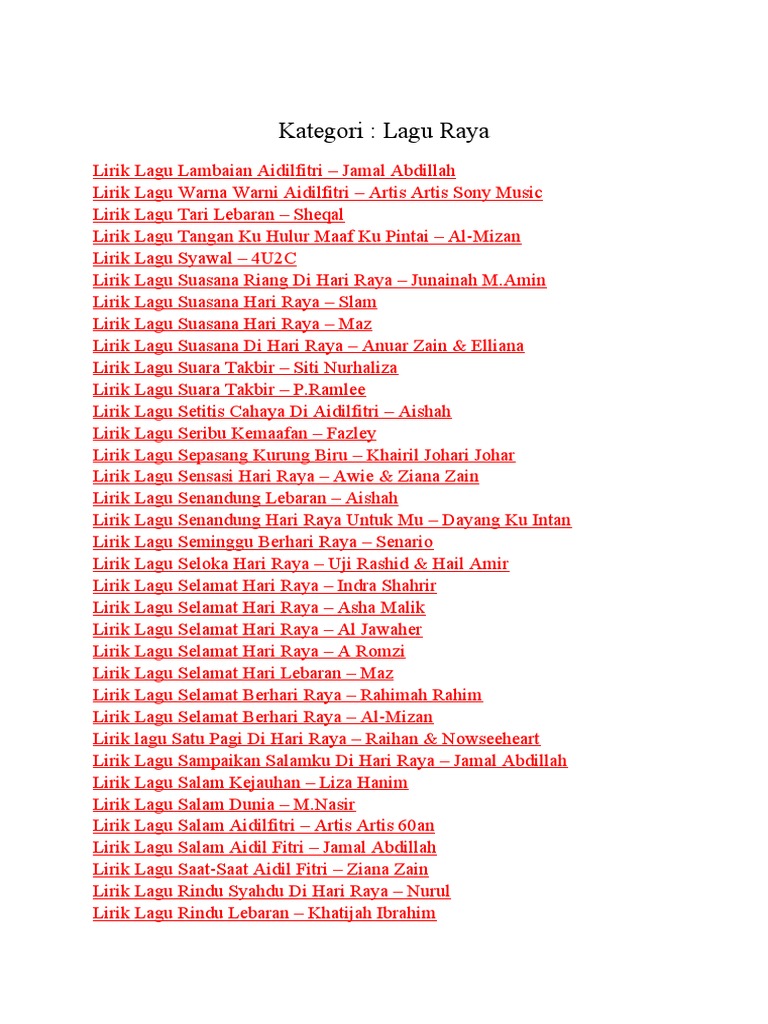 Kategori : Lagu Raya

Lirik Lagu Lambaian Aidilfitri – Jamal Abdillah
Lirik Lagu Warna Warni Aidilfitri – Artis Artis Sony Music
Lirik Lagu Tari Lebaran – Sheqal
Lirik Lagu Tangan Ku Hulur Maaf Ku Pintai – Al-Mizan
Lirik Lagu Syawal – 4U2C
Lirik Lagu Suasana Riang Di Hari Raya – Junainah M.Amin
Lirik Lagu Suasana Hari Raya – Slam
Lirik Lagu Suasana Hari Raya – Maz
Lirik Lagu Suasana Di Hari Raya – Anuar Zain & Elliana
Lirik Lagu Suara Takbir – Siti Nurhaliza
Lirik Lagu Suara Takbir – P.Ramlee
Lirik Lagu Setitis Cahaya Di Aidilfitri – Aishah
Lirik Lagu Seribu Kemaafan – Fazley
Lirik Lagu Sepasang Kurung Biru – Khairil Johari Johar
Lirik Lagu Sensasi Hari Raya – Awie & Ziana Zain
Lirik Lagu Senandung Lebaran – Aishah
Lirik Lagu Senandung Hari Raya Untuk Mu – Dayang Ku Intan
Lirik Lagu Seminggu Berhari Raya – Senario
Lirik Lagu Seloka Hari Raya – Uji Rashid & Hail Amir
Lirik Lagu Selamat Hari Raya – Indra Shahrir
Lirik Lagu Selamat Hari Raya – Asha Malik
Lirik Lagu Selamat Hari Raya – Al Jawaher
Lirik Lagu Selamat Hari Raya – A Romzi
Lirik Lagu Selamat Hari Lebaran – Maz
Lirik Lagu Selamat Berhari Raya – Rahimah Rahim
Lirik Lagu Selamat Berhari Raya – Al-Mizan
Lirik lagu Satu Pagi Di Hari Raya – Raihan & Nowseeheart
Lirik Lagu Sampaikan Salamku Di Hari Raya – Jamal Abdillah
Lirik Lagu Salam Kejauhan – Liza Hanim
Lirik Lagu Salam Dunia – M.Nasir
Lirik Lagu Salam Aidilfitri – Artis Artis 60an
Lirik Lagu Salam Aidil Fitri – Jamal Abdillah
Lirik Lagu Saat-Saat Aidil Fitri – Ziana Zain
Lirik Lagu Rindu Syahdu Di Hari Raya – Nurul
Lirik Lagu Rindu Lebaran – Khatijah Ibrahim